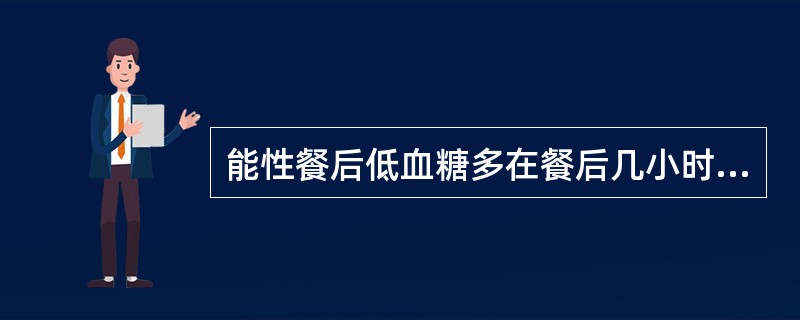 能性餐后低血糖多在餐后几小时...